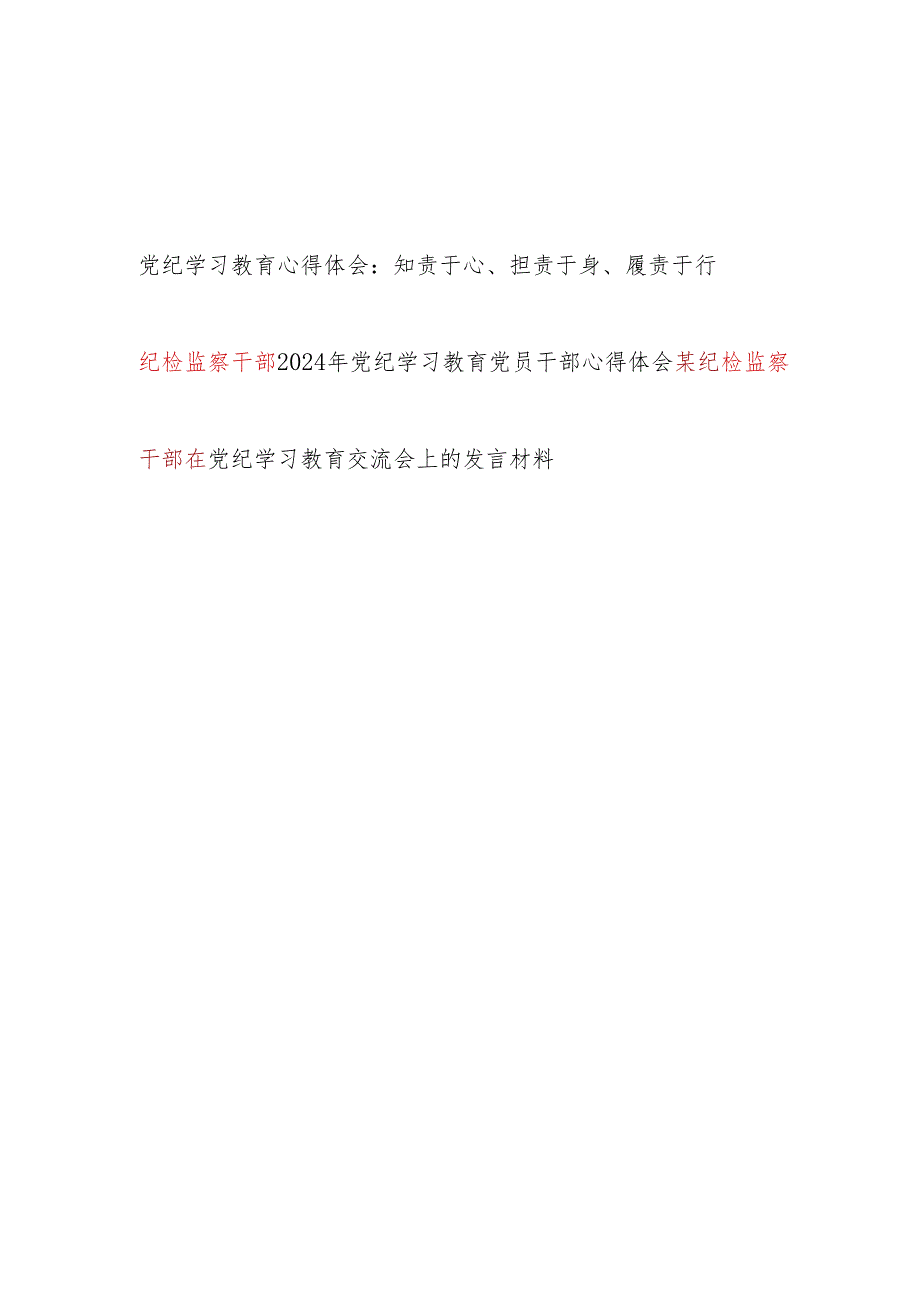 党纪学习教育心得体会：知责于心、担责于身、履责于行

纪检监察干部2024年党纪学习教育党员干部心得体会某纪检监察干部在党纪学习教育交流会上的发言材料